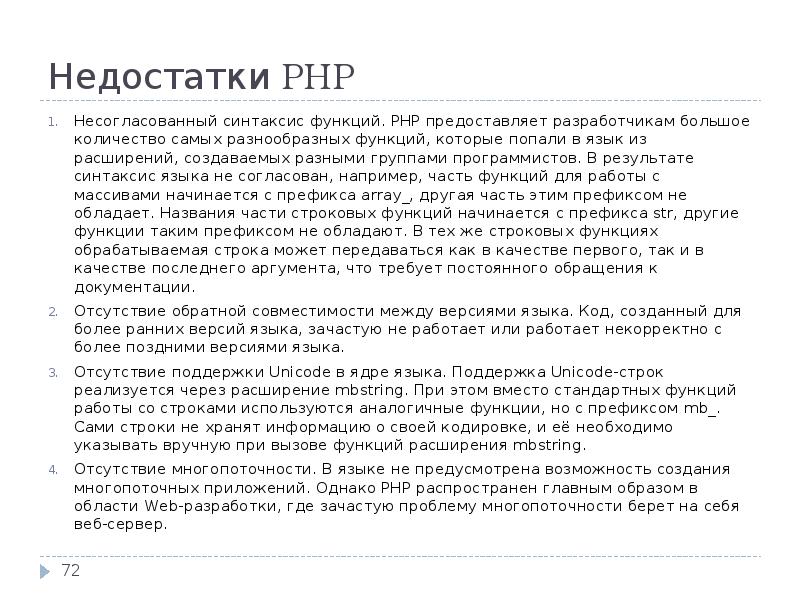 Недостатки PHP

1. Несогласованный синтаксис функций. PHP предоставляет разработчикам большое количество самых разнообразных функций, которые попали в язык из расширений, создаваемых разными группами программистов. В результате синтаксис языка не согласован, например, часть функций для работы с массивами начинается с префикса array_, другая часть этим префиксом не обладает. Названия части строковых функций начинается с префикса str, другие функции таким префиксом не обладают. В тех же строковых функциях обрабатываемая строка может передаваться как в качестве первого, так и в качестве последнего аргумента, что требует постоянного обращения к документации.

2. Отсутствие обратной совместимости между версиями языка. Код, созданный для более ранних версий языка, зачастую не работает или работает некорректно с более поздними версиями языка.

3. Отсутствие поддержки Unicode в ядре языка. Поддержка Unicode-строк реализуется через расширение mbstring. При этом вместо стандартных функций работы со строками используются аналогичные функции, но с префиксом mb_. Сами строки не хранят информацию о своей кодировке, и её необходимо указывать вручную при вызове функций расширения mbstring.

4. Отсутствие многопоточности. В языке не предусмотрена возможность создания многопоточных приложений. Однако PHP распространен главным образом в области Web-разработки, где зачастую проблему многопоточности берет на себя веб-сервер.

72